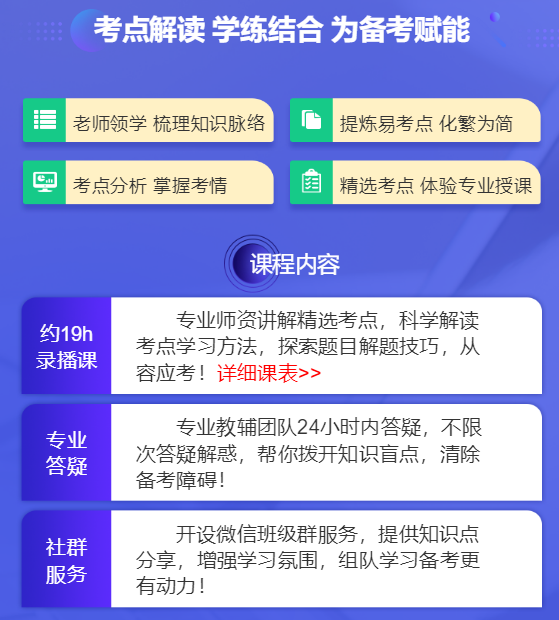 考点解读 学练结合 为备考赋能

老师领学 梳理知识脉络

提炼易考点 化繁为简

考点分析 掌握考情

精选考点 体验专业授课

课程内容

约19h
录播课

专业师资讲解精选考点，科学解读考点学习方法，探索题目解题技巧，从容应考！详细课表>>

专业
答疑

专业教辅团队24小时内答疑，不限次答疑解惑，帮你拨开知识盲点，清除备考障碍！

社群
服务

开设微信班级群服务，提供知识点分享，增强学习氛围，组队学习备考更有动力！